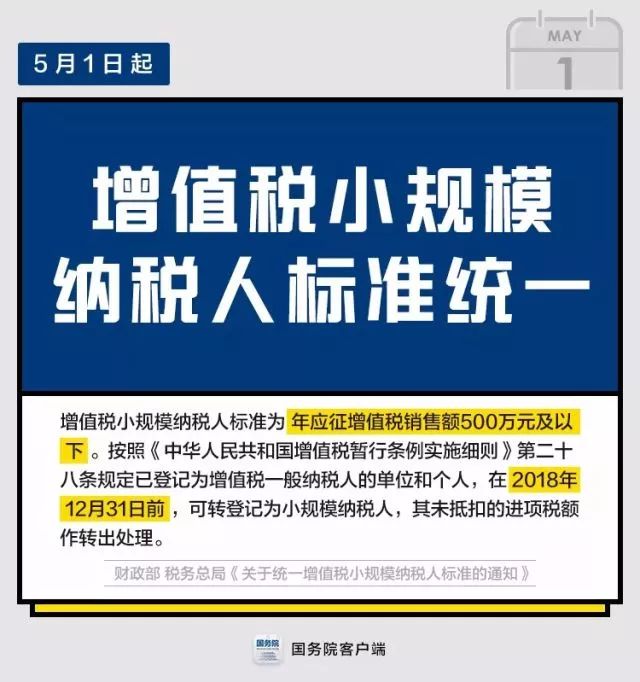 5月1日起

MAY
1

增值税小规模纳税人标准统一

增值税小规模纳税人标准为年应征增值税销售额500万元及以下。按照《中华人民共和国增值税暂行条例实施细则》第二十八条规定已登记为增值税一般纳税人的单位和个人，在2018年12月31日前，可转登记为小规模纳税人，其未抵扣的进项税额作转出处理。

财政部 税务总局《关于统一增值税小规模纳税人标准的通知》

国务院

国务院客户端